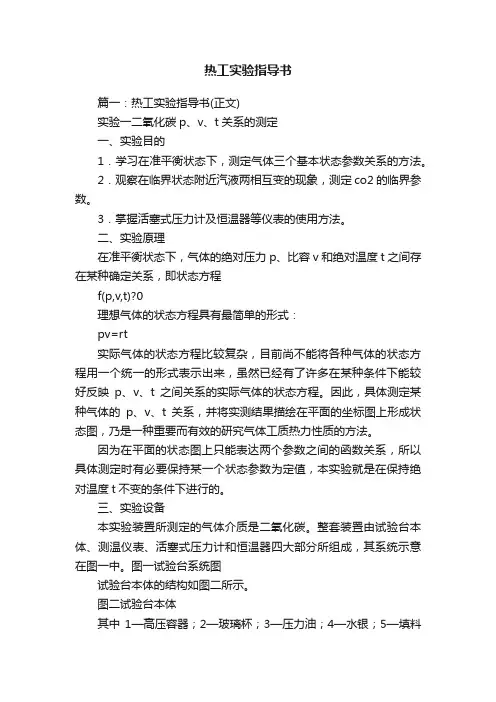 热工实验指导书

篇一：热工实验指导书(正文)

实验一二氧化碳 p、v、t 关系的测定

一、实验目的

1．学习在准平衡状态下，测定气体三个基本状态参数关系的方法。

2．观察在临界状态附近汽液两相互变的现象，测定 co2 的临界参数。

3．掌握活塞式压力计及恒温器等仪表的使用方法。

二、实验原理

在准平衡状态下，气体的绝对压力 p、比容 v 和绝对温度 t 之间存在某种确定关系，即状态方程

f(p,v,t)?0

理想气体的状态方程具有最简单的形式：

pv=rt

实际气体的状态方程比较复杂，目前尚不能将各种气体的状态方程用一个统一的形式表示出来，虽然已经有了许多在某种条件下能较好反映 p、v、t 之间关系的实际气体的状态方程。因此，具体测定某种气体的 p、v、t 关系，并将实测结果描绘在平面的坐标图上形成状态图，乃是一种重要而有效的研究气体工质热力性质的方法。

因为在平面的状态图上只能表达两个参数之间的函数关系，所以具体测定时有必要保持某一个状态参数为定值，本实验就是在保持绝对温度 t 不变的条件下进行的。

三、实验设备

本实验装置所测定的气体介质是二氧化碳。整套装置由试验台本体、测温仪表、活塞式压力计和恒温器四大部分所组成，其系统示意在图一中。图一试验台系统图

试验台本体的结构如图二所示。

图二试验台本体

其中 1—高压容器；2—玻璃杯；3—压力油；4—水银；5—填料